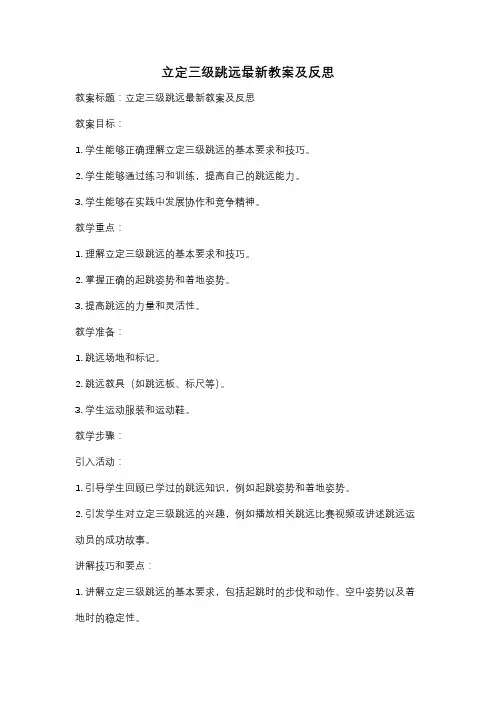 立定三级跳远最新教案及反思

教案标题：立定三级跳远最新教案及反思

教案目标：

1. 学生能够正确理解立定三级跳远的基本要求和技巧。

2. 学生能够通过练习和训练，提高自己的跳远能力。

3. 学生能够在实践中发展协作和竞争精神。

教学重点：

1. 理解立定三级跳远的基本要求和技巧。

2. 掌握正确的起跳姿势和着地姿势。

3. 提高跳远的力量和灵活性。

教学准备：

1. 跳远场地和标记。

2. 跳远教具（如跳远板、标尺等）。

3. 学生运动服装和运动鞋。

教学步骤：

引入活动：

1. 引导学生回顾已学过的跳远知识，例如起跳姿势和着地姿势。

2. 引发学生对立定三级跳远的兴趣，例如播放相关跳远比赛视频或讲述跳远运动员的成功故事。

讲解技巧和要点：

1. 讲解立定三级跳远的基本要求，包括起跳时的步伐和动作、空中姿势以及着地时的稳定性。